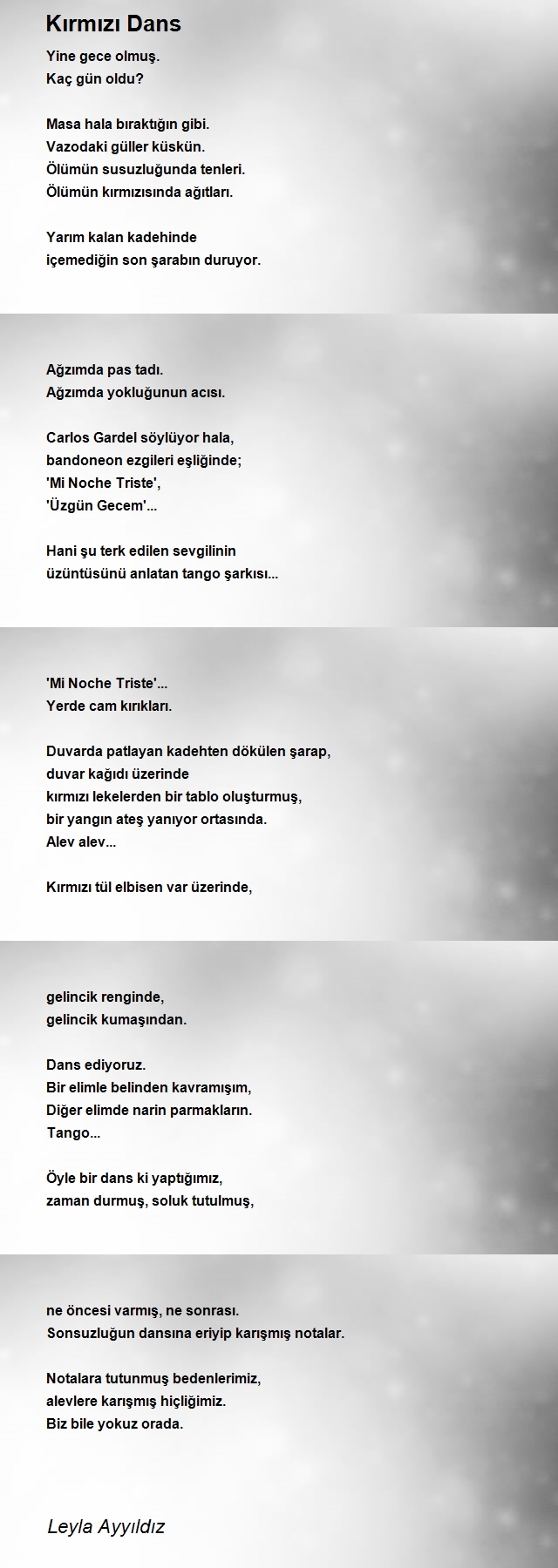 Kırmızı Dans

Yine gece olmuş.
Kaç gün oldu?

Masa hala bıraktığın gibi.
Vazodaki güller küskün.
Ölümün susuzluğunda tenleri.
Ölümün kırmızısında ağıtları.

Yarım kalan kadehinde
içemediğin son şarabın duruyor.

Ağzımda pas tadı.
Ağzımda yokluğunun acısı.

Carlos Gardel söylüyor hala,
bandoneon ezgileri eşliğinde;
'Mi Noche Triste',
'Üzgün Gecem'...

Hani şu terk edilen sevgilinin
üzüntüsünü anlatan tango şarkısı...

'Mi Noche Triste'...
Yerde cam kırıkları.

Duvarda patlayan kadehten dökülen şarap,
duvar kağıdı üzerinde
kırmızı lekelerden bir tablo oluşturmuş,
bir yangın ateş yanıyor ortasında.
Alev alev...

Kırmızı tül elbisen var üzerinde,

gelincik renginde,
gelincik kumaşından.

Dans ediyoruz.
Bir elimle belinden kavramışım,
Diğer elimde narin parmakların.
Tango...

Öyle bir dans ki yaptığımız,
zaman durmuş, soluk tutulmuş,

ne öncesi varmış, ne sonrası.
Sonsuzluğun dansına eriyip karışmış notalar.

Notalara tutunmuş bedenlerimiz,
alevlere karışmış hiçliğimiz.
Biz bile yokuz orada.

Leyla Ayyıldız